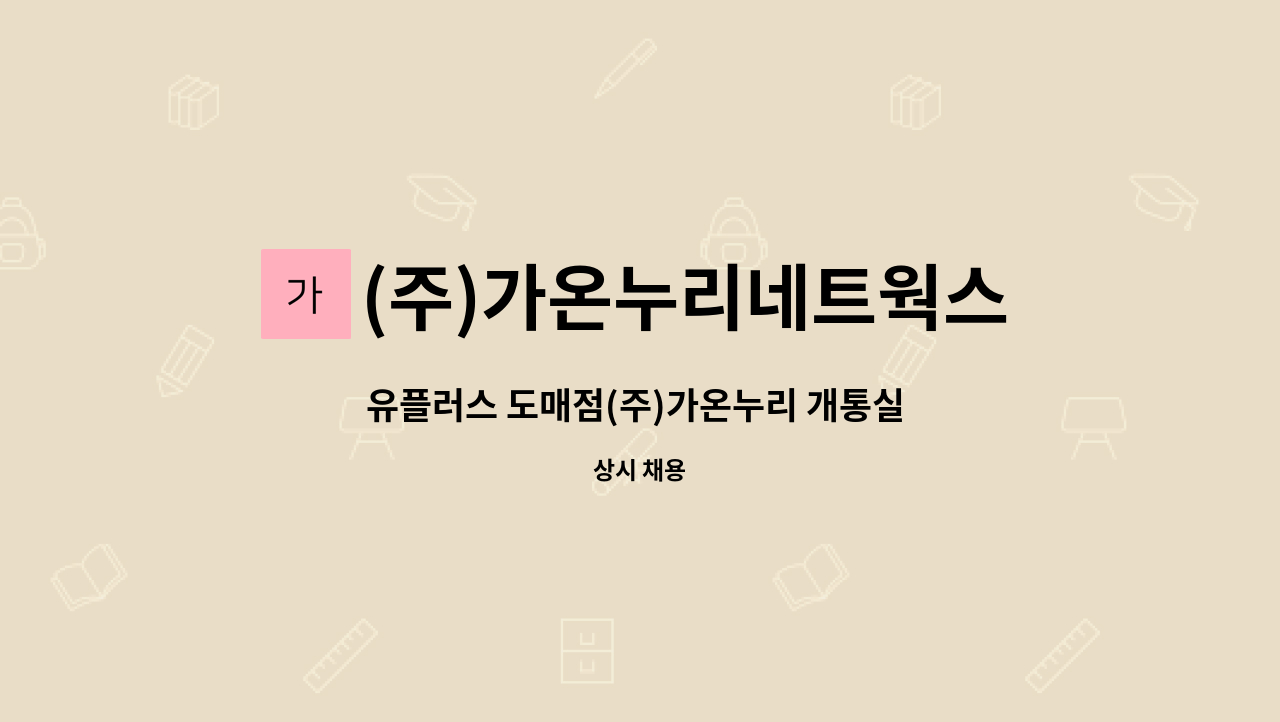 가 (주)가온누리네트웍스

유플러스 도매점(주)가온누리 개통실

상시 채용